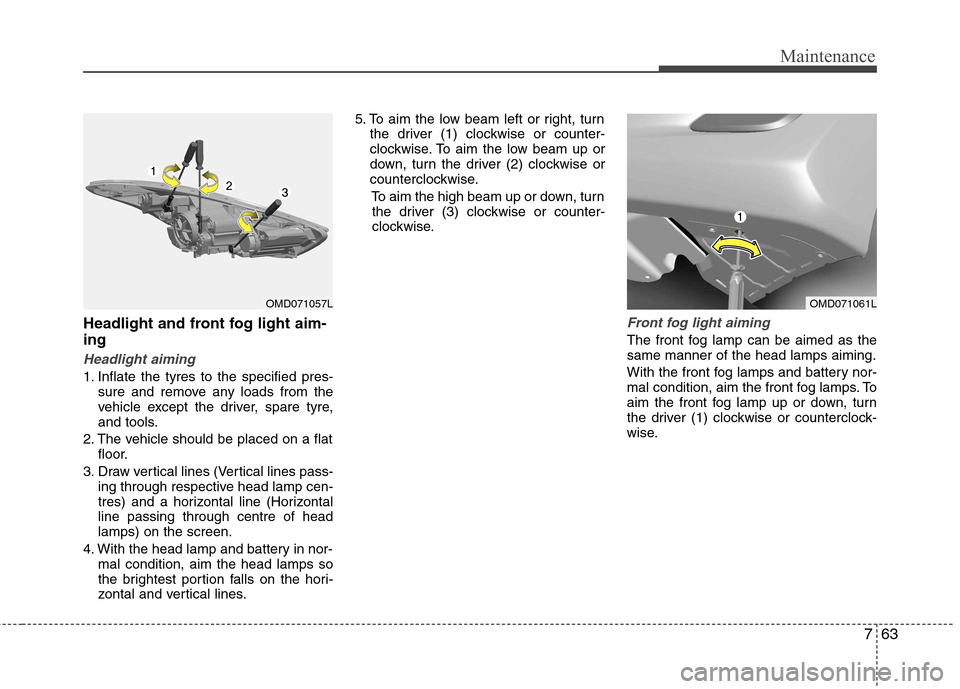 Maintenance

1
2
3
OMD071057L

Headlight and front fog light aiming

Headlight aiming

1. Inflate the tyres to the specified pressure and remove any loads from the vehicle except the driver, spare tyre, and tools.
2. The vehicle should be placed on a flat floor.
3. Draw vertical lines (Vertical lines passing through respective head lamp centres) and a horizontal line (Horizontal line passing through centre of head lamps) on the screen.
4. With the head lamp and battery in normal condition, aim the head lamps so the brightest portion falls on the horizontal and vertical lines.
5. To aim the low beam left or right, turn the driver (1) clockwise or counterclockwise. To aim the low beam up or down, turn the driver (2) clockwise or counterclockwise.

To aim the high beam up or down, turn the driver (3) clockwise or counterclockwise.

1
OMD071061L

Front fog light aiming

The front fog lamp can be aimed as the same manner of the head lamps aiming.

With the front fog lamps and battery normal condition, aim the front fog lamps. To aim the front fog lamp up or down, turn the driver (1) clockwise or counterclockwise.

7 63

carmanualsonline.info